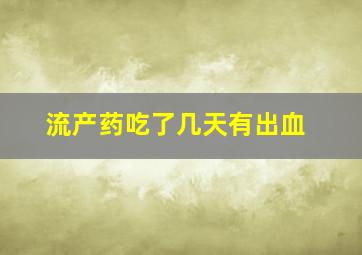 流产药吃了几天有出血